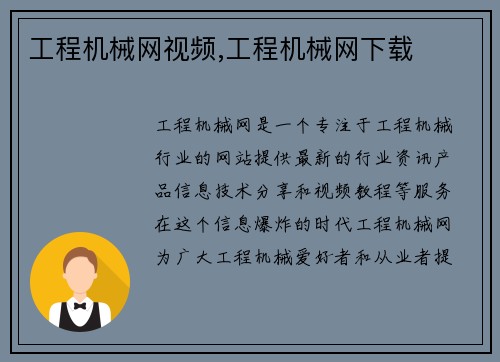 工程机械网视频,工程机械网下载

工程机械网是一个专注于工程机械行业的网站提供最新的行业资讯产品信息技术分享和视频教程等服务在这个信息爆炸的时代工程机械网为广大工程机械爱好者和从业者提